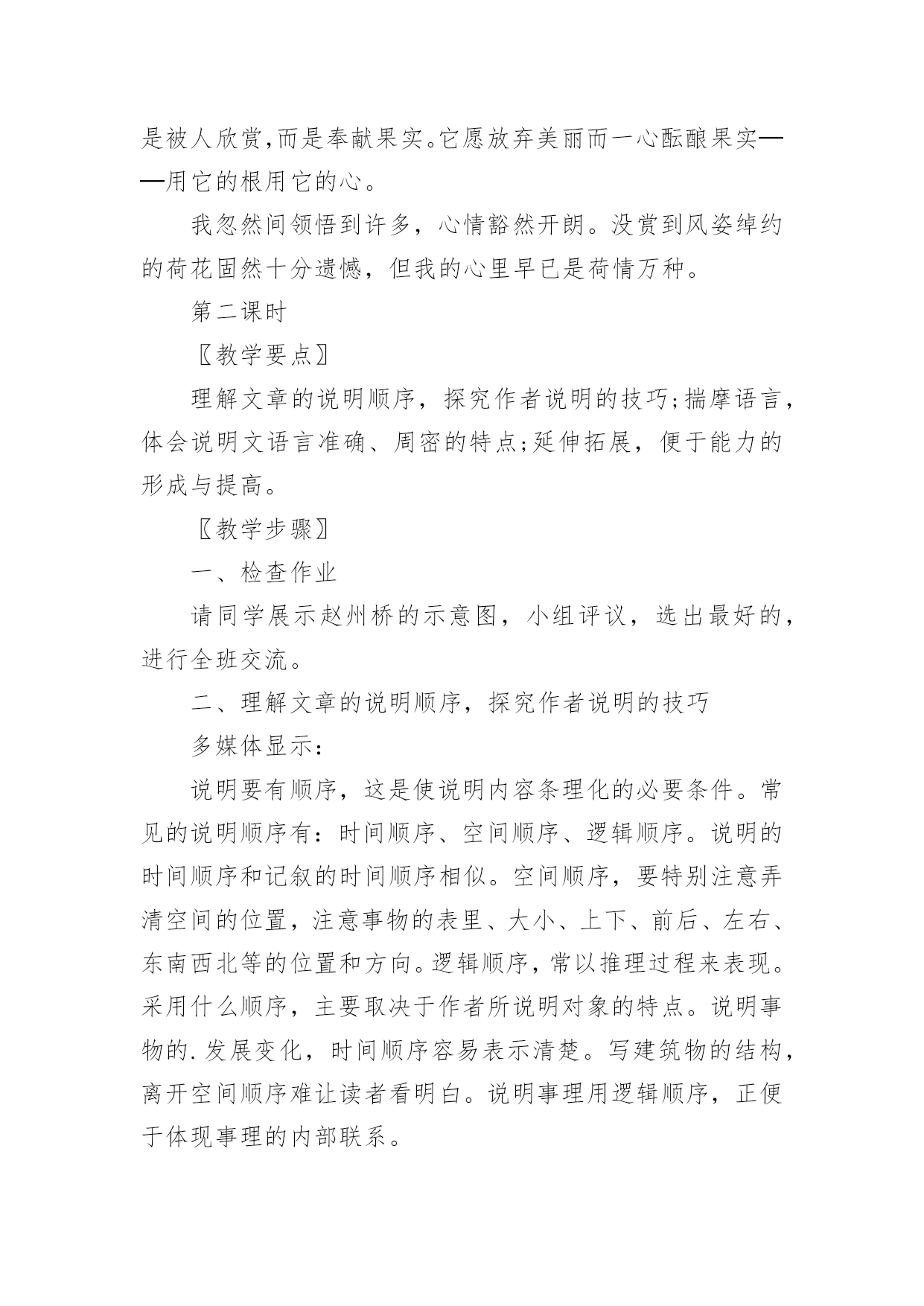 是被人欣赏,而是奉献果实。它愿放弃美丽而一心酝酿果实——用它的根用它的心。

我忽然间领悟到许多，心情豁然开朗。没赏到风姿绰约的荷花固然十分遗憾，但我的心里早已是荷情万种。

第二课时

〖教学要点〗

理解文章的说明顺序，探究作者说明的技巧;揣摩语言，体会说明文语言准确、周密的特点;延伸拓展，便于能力的形成与提高。

〖教学步骤〗

一、检查作业

请同学展示赵州桥的示意图，小组评议，选出最好的，进行全班交流。

二、理解文章的说明顺序，探究作者说明的技巧

多媒体显示:

说明要有顺序，这是使说明内容条理化的必要条件。常见的说明顺序有：时间顺序、空间顺序、逻辑顺序。说明的时间顺序和记叙的时间顺序相似。空间顺序，要特别注意弄清空间的位置，注意事物的表里、大小、上下、前后、左右、东南西北等的位置和方向。逻辑顺序，常以推理过程来表现。采用什么顺序，主要取决于作者所说明对象的特点。说明事物的.发展变化，时间顺序容易表示清楚。写建筑物的结构，离开空间顺序难让读者看明白。说明事理用逻辑顺序，正便于体现事理的内部联系。